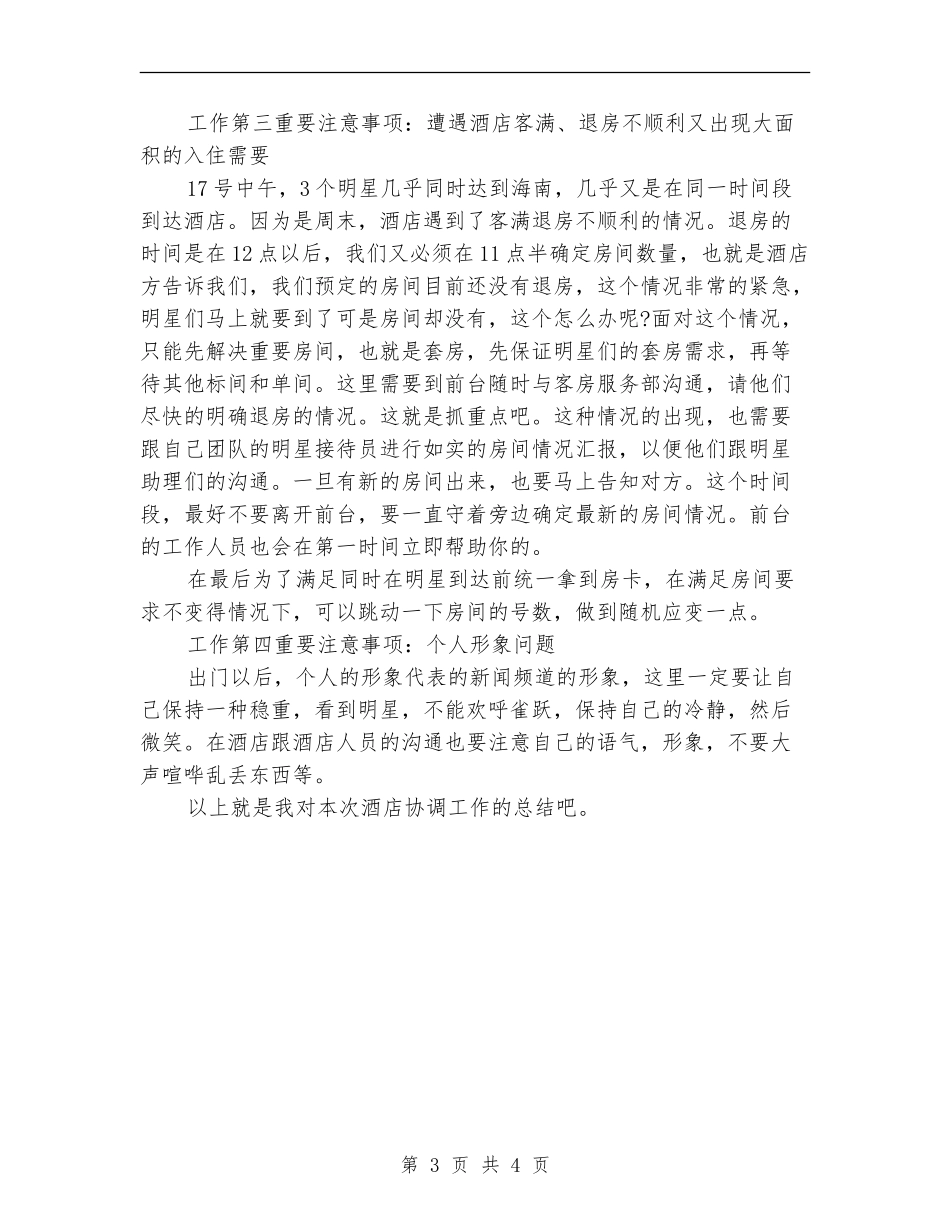 工作第三重要注意事项：遭遇酒店客满、退房不顺利又出现大面积的入住需要

17号中午，3个明星几乎同时达到海南，几乎又是在同一时间段到达酒店。因为是周末，酒店遇到了客满退房不顺利的情况。退房的时间是在12点以后，我们又必须在11点半确定房间数量，也就是酒店方告诉我们，我们预定的房间目前还没有退房，这个情况非常的紧急，明星们马上就要到了可是房间却没有，这个怎么办呢?面对这个情况，只能先解决重要房间，也就是套房，先保证明星们的套房需求，再等待其他标间和单间。这里需要到前台随时与客房服务部沟通，请他们尽快的明确退房的情况。这就是抓重点吧。这种情况的出现，也需要跟自己团队的明星接待员进行如实的房间情况汇报，以便他们跟明星助理们的沟通。一旦有新的房间出来，也要马上告知对方。这个时间段，最好不要离开前台，要一直守着旁边确定最新的房间情况。前台的工作人员也会在第一时间立即帮助你的。

在最后为了满足同时在明星到达前统一拿到房卡，在满足房间要求不变得情况下，可以跳动一下房间的号数，做到随机应变一点。

工作第四重要注意事项：个人形象问题

出门以后，个人的形象代表的新闻频道的形象，这里一定要让自己保持一种稳重，看到明星，不能欢呼雀跃，保持自己的冷静，然后微笑。在酒店跟酒店人员的沟通也要注意自己的语气，形象，不要大声喧哗乱丢东西等。

以上就是我对本次酒店协调工作的总结吧。

第 3 页 共 4 页